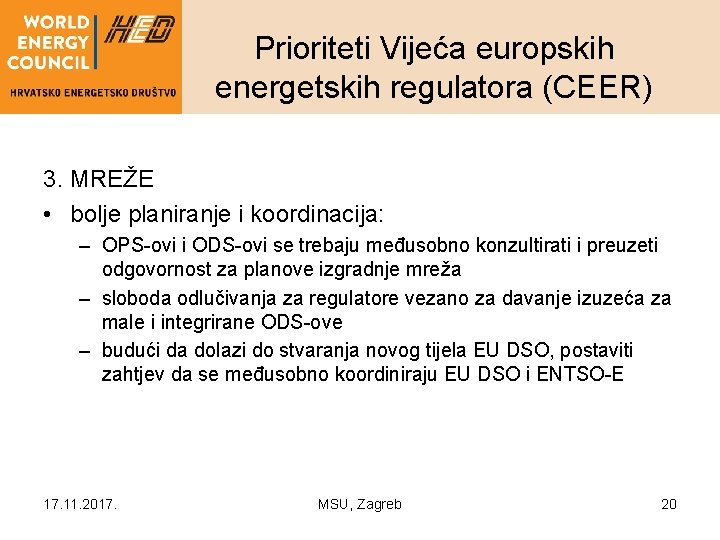 WORLD ENERGY COUNCIL

HED

HRVATSKO ENERGETSKO DRUŠTVO

Prioriteti Vijeća europskih energetskih regulatora (CEER)

3. MREŽE

• bolje planiranje i koordinacija:

– OPS-ovi i ODS-ovi se trebaju međusobno konzultirati i preuzeti odgovornost za planove izgradnje mreža

– sloboda odlučivanja za regulatore vezano za davanje izuzeća za male i integrirane ODS-ove

– budući da dolazi do stvaranja novog tijela EU DSO, postaviti zahtjev da se međusobno koordiniraju EU DSO i ENTSO-E

17.11.2017.

MSU, Zagreb

20